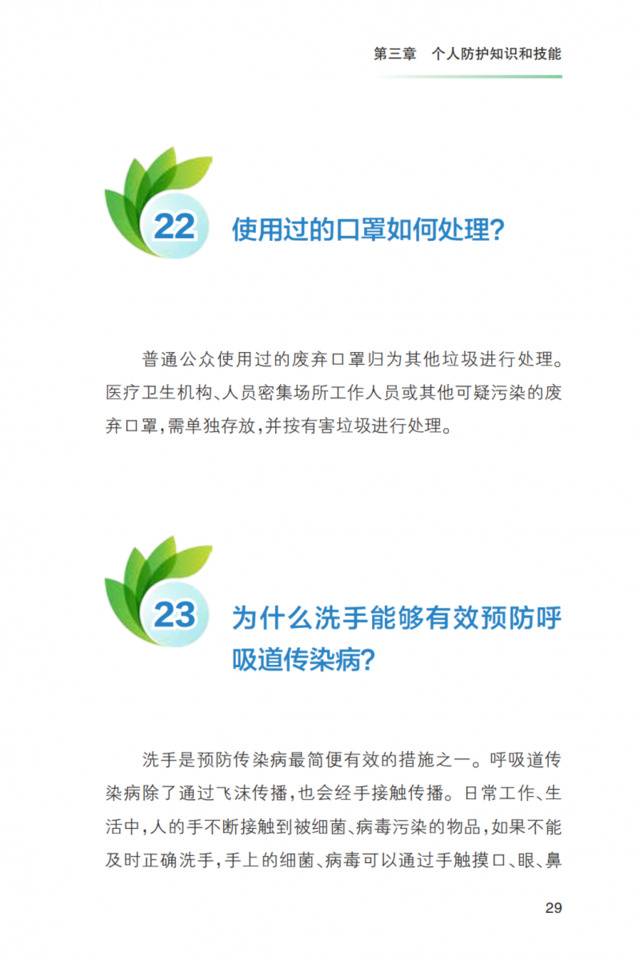 第三章　个人防护知识和技能

22 使用过的口罩如何处理?

普通公众使用过的废弃口罩归为其他垃圾进行处理。医疗卫生机构、人员密集场所工作人员或其他可疑污染的废弃口罩,需单独存放,并按有害垃圾进行处理。

23 为什么洗手能够有效预防呼吸道传染病?

洗手是预防传染病最简便有效的措施之一。呼吸道传染病除了通过飞沫传播,也会经手接触传播。日常工作、生活中,人的手不断接触到被细菌、病毒污染的物品,如果不能及时正确洗手,手上的细菌、病毒可以通过手触摸口、眼、鼻

29